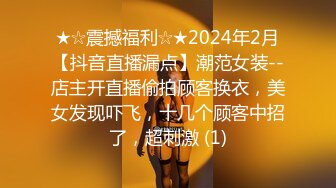 ★☆震撼福利☆★2024年2月【抖音直播漏点】潮范女装--店主开直播偷拍顾客换衣，美女发现吓飞，十几个顾客中招了，超刺激 (1)